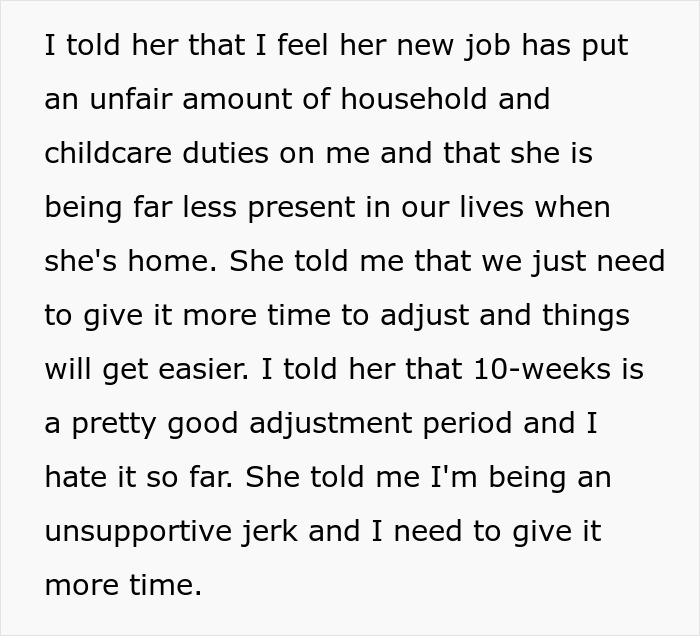 I told her that I feel her new job has put an unfair amount of household and childcare duties on me and that she is being far less present in our lives when she's home. She told me that we just need to give it more time to adjust and things will get easier. I told her that 10-weeks is a pretty good adjustment period and I hate it so far. She told me I'm being an unsupportive jerk and I need to give it more time.